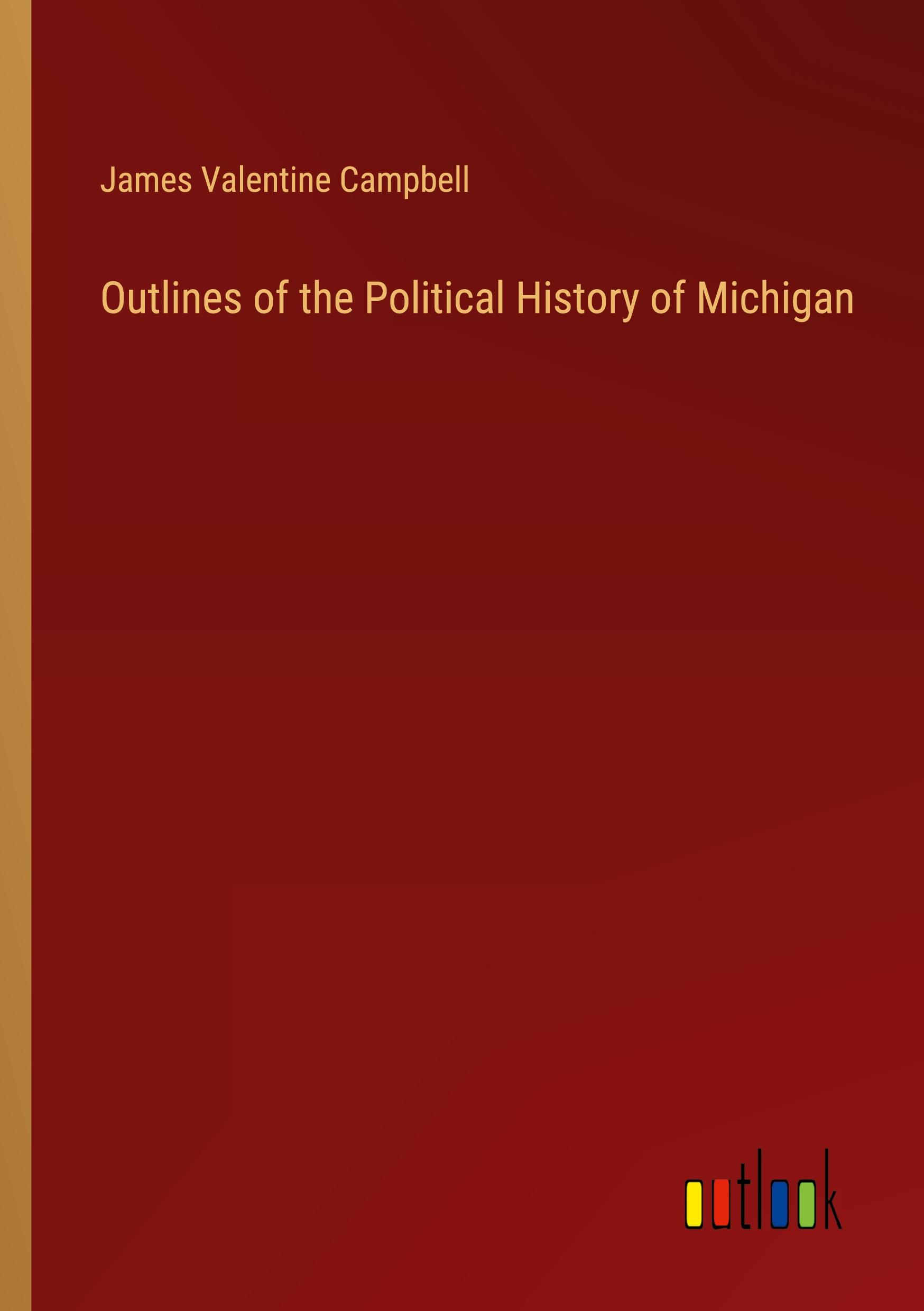 James Valentine Campbell

Outlines of the Political History of Michigan

outlook